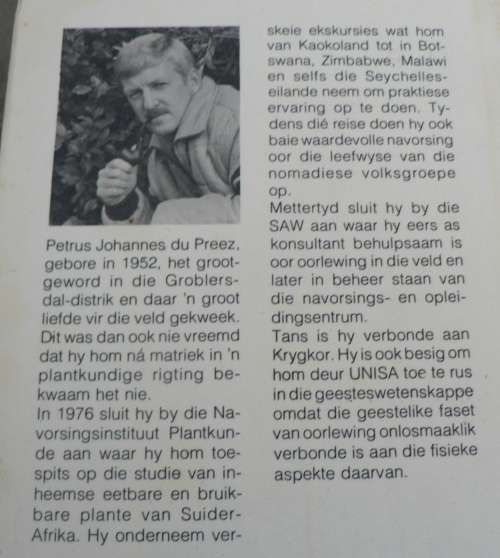 Petrus Johannes du Preez, gebore in 1952, het grootgeword in die Groblersdal-distrik en daar 'n groot liefde vir die veld gekweek. Dit was dan ook nie vreemd dat hy hom ná matriek in 'n plantkundige rigting bekwaam het nie.
In 1976 sluit hy by die Navorsingsinstituut Plantkunde aan waar hy hom toespits op die studie van inheemse eetbare en bruikbare plante van Suider-Afrika. Hy onderneem verskeie ekskursies wat hom van Kaokoland tot in Botswana, Zimbabwe, Malawi en selfs die Seychelles-eilande neem om praktiese ervaring op te doen. Tydens dié reise doen hy ook baie waardevolle navorsing oor die leefwyse van die nomadiese volksgroepe op.
Mettertyd sluit hy by die SAW aan waar hy eers as konsultant behulpsaam is oor oorlewing in die veld en later in beheer staan van die navorsings- en opleidingsentrum.
Tans is hy verbonde aan Krygkor. Hy is ook besig om hom deur UNISA toe te rus in die geesteswetenskappe omdat die geestelike faset van oorlewing onlosmaaklik verbonde is aan die fisieke aspekte daarvan.